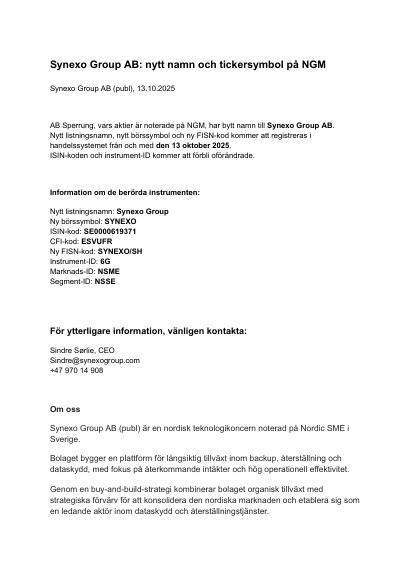 Synexo Group AB: nytt namn och tickersymbol på NGM

Synexo Group AB (publ), 13.10.2025

AB Sperrung, vars aktier är noterade på NGM, har bytt namn till Synexo Group AB. Nytt listningsnamn, nytt börssymbol och ny FISN-kod kommer att registreras i handelssystemet från och med den 13 oktober 2025.
ISIN-koden och instrument-ID kommer att förbli oförändrade.

Information om de berörda instrumenten:

Nytt listningsnamn: Synexo Group
Ny börssymbol: SYNEXO
ISIN-kod: SE0000619371
CFI-kod: ESVUFR
Ny FISN-kod: SYNEXO/SH
Instrument-ID: 6G
Marknads-ID: NSME
Segment-ID: NSSE

För ytterligare information, vänligen kontakta:

Sindre Sørlie, CEO
Sindre@synexogroup.com
+47 970 14 908

Om oss

Synexo Group AB (publ) är en nordisk teknologikoncern noterad på Nordic SME i Sverige.

Bolaget bygger en plattform för långsiktig tillväxt inom backup, återställning och dataskydd, med fokus på återkommande intäkter och hög operationell effektivitet.

Genom en buy-and-build-strategi kombinerar bolaget organisk tillväxt med strategiska förvärv för att konsolidera den nordiska marknaden och etablera sig som en ledande aktör inom dataskydd och återställningstjänster.